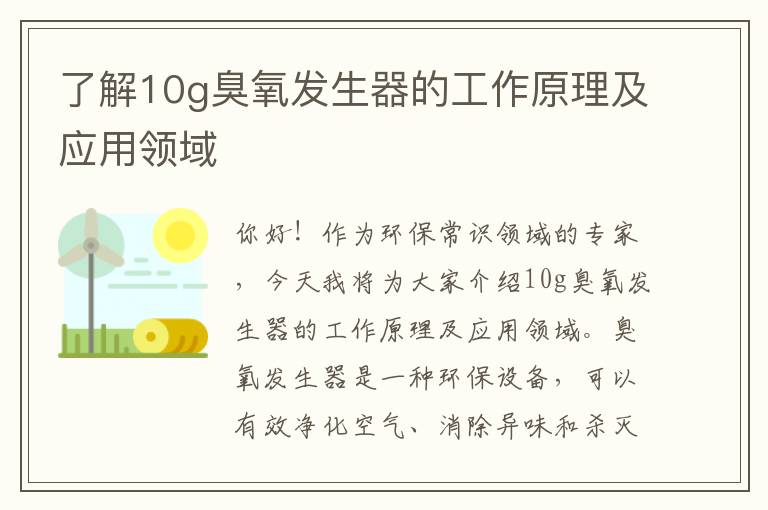 了解10g臭氧发生器的工作原理及应用领域

你好！作为环保常识领域的专家，今天我将为大家介绍10g臭氧发生器的工作原理及应用领域。臭氧发生器是一种环保设备，可以有效净化空气、消除异味和杀灭